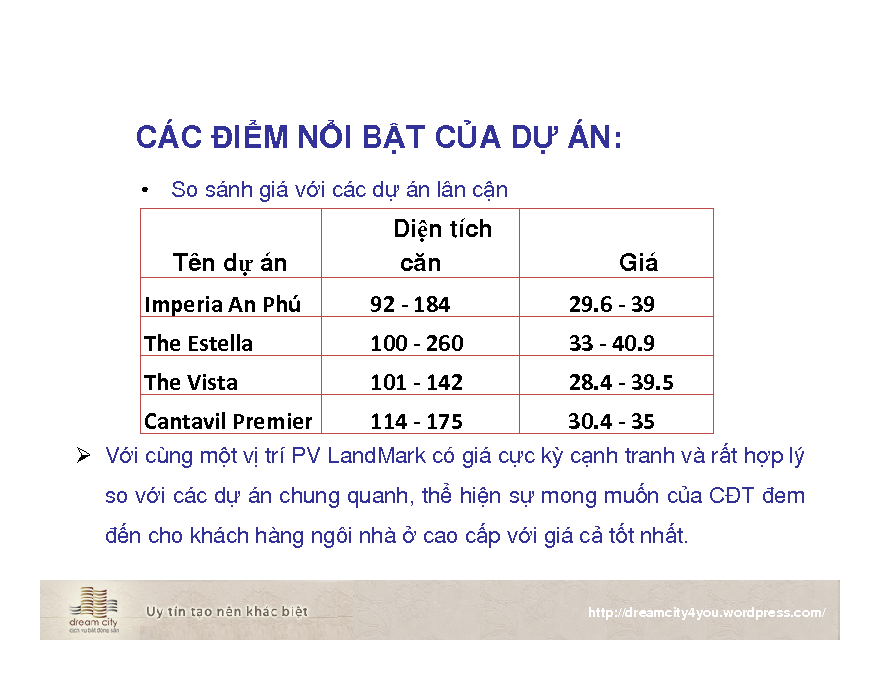 CÁC ĐIỂM NỔI BẬT CỦA DỰ ÁN:

• So sánh giá với các dự án lân cận

| Tên dự án | Diện tích căn | Giá |
|---|---|---|
| Imperia An Phú | 92 - 184 | 29.6 - 39 |
| The Estella | 100 - 260 | 33 - 40.9 |
| The Vista | 101 - 142 | 28.4 - 39.5 |
| Cantavil Premier | 114 - 175 | 30.4 - 35 |

➢ Với cùng một vị trí PV LandMark có giá cực kỳ cạnh tranh và rất hợp lý so với các dự án chung quanh, thể hiện sự mong muốn của CĐT đem đến cho khách hàng ngôi nhà ở cao cấp với giá cả tốt nhất.

dream city
dịch vụ bất động sản
Uy tín tạo nên khác biệt
http://dreamcity4you.wordpress.com/